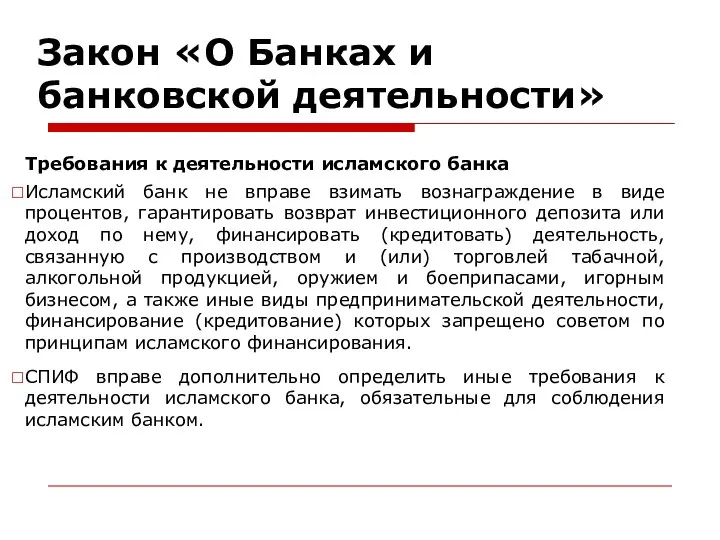 Закон «О Банках и банковской деятельности»

Требования к деятельности исламского банка

□Исламский банк не вправе взимать вознаграждение в виде процентов, гарантировать возврат инвестиционного депозита или доход по нему, финансировать (кредитовать) деятельность, связанную с производством и (или) торговлей табачной, алкогольной продукцией, оружием и боеприпасами, игорным бизнесом, а также иные виды предпринимательской деятельности, финансирование (кредитование) которых запрещено советом по принципам исламского финансирования.

□СПИФ вправе дополнительно определить иные требования к деятельности исламского банка, обязательные для соблюдения исламским банком.